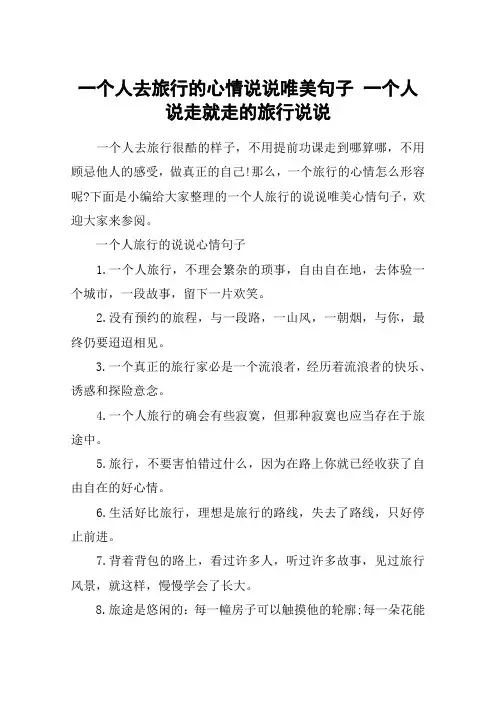 一个人去旅行的心情说说唯美句子 一个人说走就走的旅行说说

一个人去旅行很酷的样子，不用提前功课走到哪算哪，不用顾忌他人的感受，做真正的自己!那么，一个旅行的心情怎么形容呢?下面是小编给大家整理的一个人旅行的说说唯美心情句子，欢迎大家来参阅。

一个人旅行的说说心情句子

1.一个人旅行，不理会繁杂的琐事，自由自在地，去体验一个城市，一段故事，留下一片欢笑。

2.没有预约的旅程，与一段路，一山风，一朝烟，与你，最终仍要迢迢相见。

3.一个真正的旅行家必是一个流浪者，经历着流浪者的快乐、诱惑和探险意念。

4.一个人旅行的确会有些寂寞，但那种寂寞也应当存在于旅途中。

5.旅行，不要害怕错过什么，因为在路上你就已经收获了自由自在的好心情。

6.生活好比旅行，理想是旅行的路线，失去了路线，只好停止前进。

7.背着背包的路上，看过许多人，听过许多故事，见过旅行风景，就这样，慢慢学会了长大。

8.旅途是悠闲的：每一幢房子可以触摸他的轮廓;每一朵花能